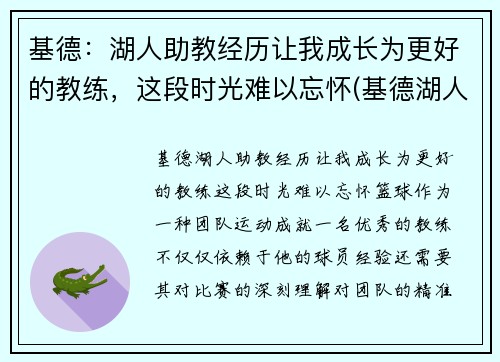 基德：湖人助教经历让我成长为更好的教练，这段时光难以忘怀(基德湖人

基德湖人助教经历让我成长为更好的教练这段时光难以忘怀篮球作为一种团队运动成就一名优秀的教练不仅仅依赖于他的球员经验还需要其对比赛的深刻理解对团队的精准